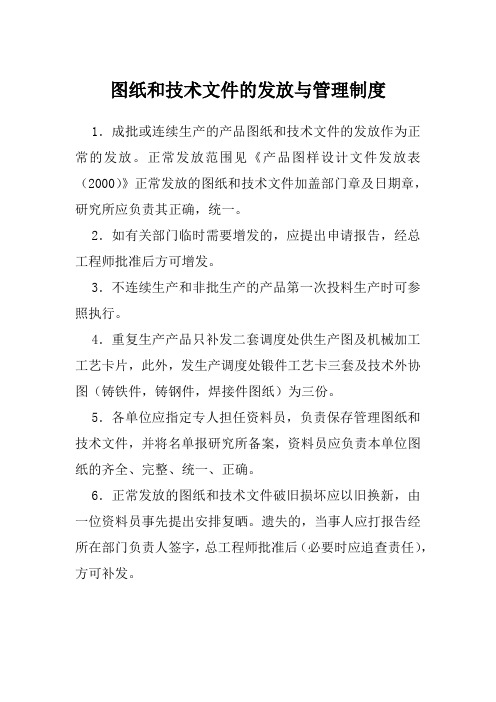 图纸和技术文件的发放与管理制度

1．成批或连续生产的产品图纸和技术文件的发放作为正常的发放。正常发放范围见《产品图样设计文件发放表（2000）》正常发放的图纸和技术文件加盖部门章及日期章，研究所应负责其正确，统一。

2．如有关部门临时需要增发的，应提出申请报告，经总工程师批准后方可增发。

3．不连续生产和非批生产的产品第一次投料生产时可参照执行。

4．重复生产产品只补发二套调度处供生产图及机械加工工艺卡片，此外，发生产调度处锻件工艺卡三套及技术外协图（铸铁件，铸钢件，焊接件图纸）为三份。

5．各单位应指定专人担任资料员，负责保存管理图纸和技术文件，并将名单报研究所备案，资料员应负责本单位图纸的齐全、完整、统一、正确。

6．正常发放的图纸和技术文件破旧损坏应以旧换新，由一位资料员事先提出安排复晒。遗失的，当事人应打报告经所在部门负责人签字，总工程师批准后（必要时应追查责任），方可补发。